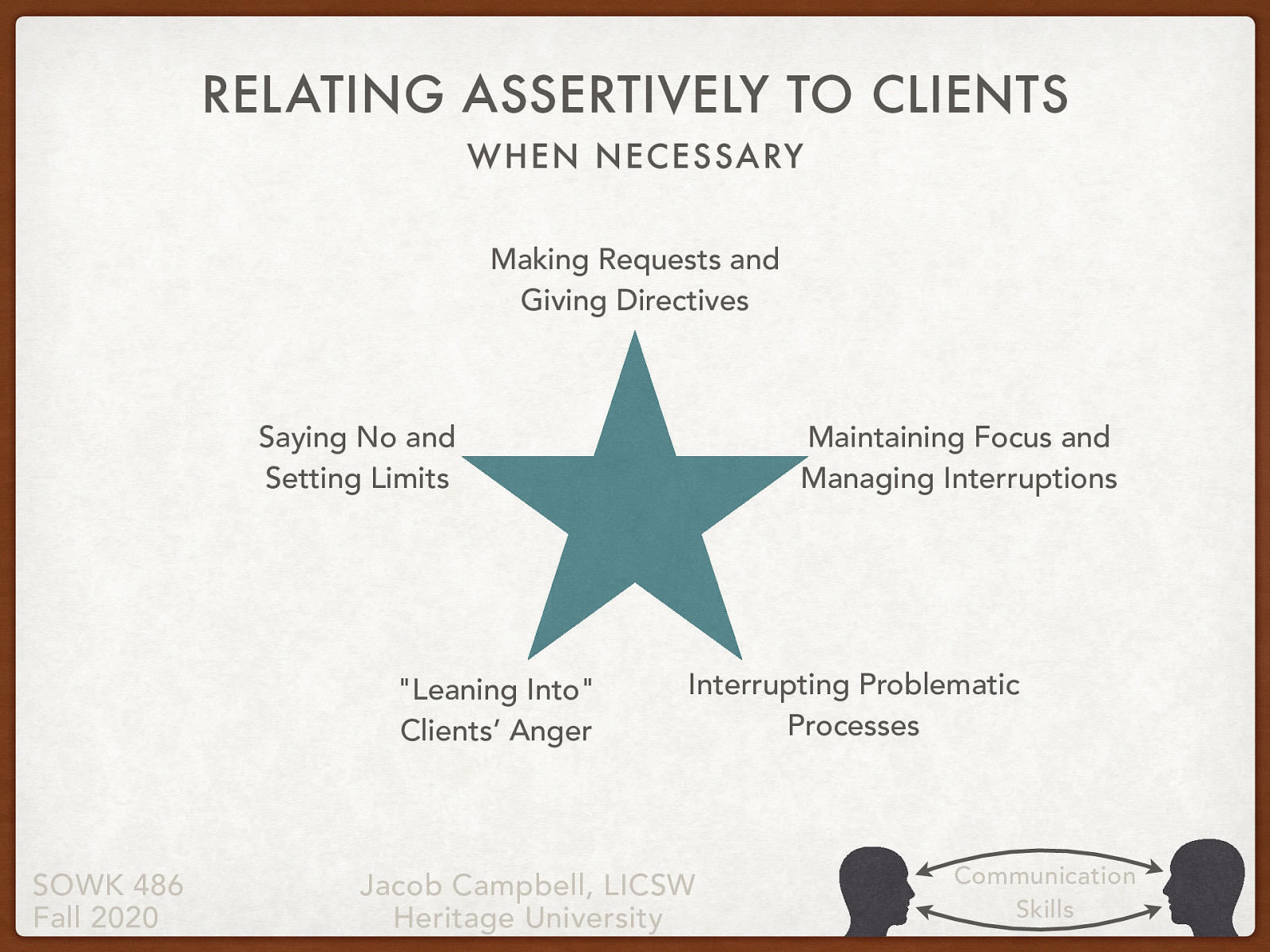 RELATING ASSERTIVELY TO CLIENTS

WHEN NECESSARY

Making Requests and Giving Directives

Saying No and Setting Limits

Maintaining Focus and Managing Interruptions

"Leaning Into" Clients' Anger

Interrupting Problematic Processes

SOWK 486
Fall 2020

Jacob Campbell, LICSW
Heritage University

Communication Skills